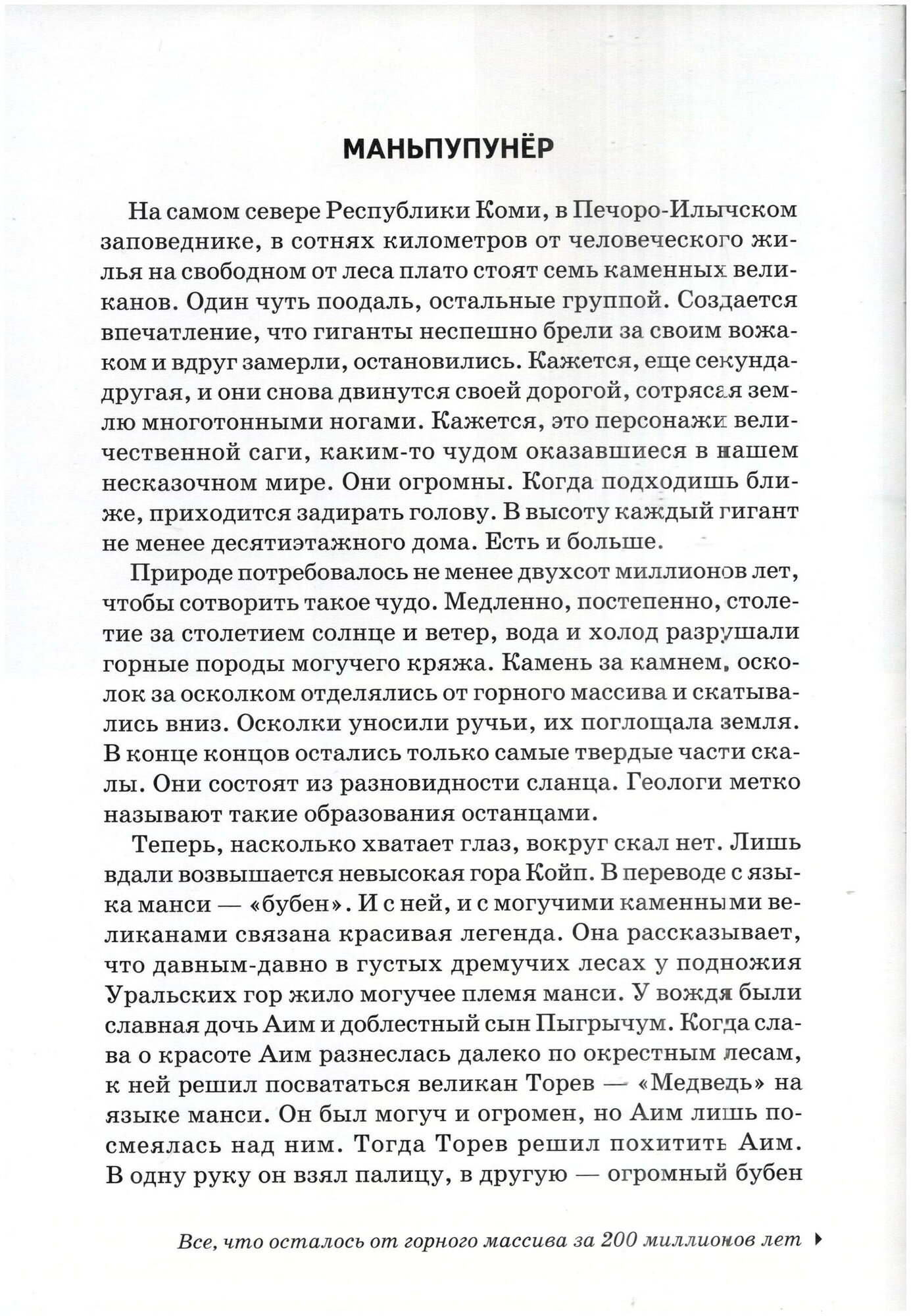 МАНЬПУПУНЁР

На самом севере Республики Коми, в Печоро-Илычском заповеднике, в сотнях километров от человеческого жилья на свободном от леса плато стоят семь каменных великанов. Один чуть поодаль, остальные группой. Создается впечатление, что гиганты неспешно брели за своим вожаком и вдруг замерли, остановились. Кажется, еще секунда-другая, и они снова двинутся своей дорогой, сотрясая землю многотонными ногами. Кажется, это персонажи величественной саги, каким-то чудом оказавшиеся в нашем несказочном мире. Они огромны. Когда подходишь ближе, приходится задирать голову. В высоту каждый гигант не менее десятиэтажного дома. Есть и больше.

Природе потребовалось не менее двухсот миллионов лет, чтобы сотворить такое чудо. Медленно, постепенно, столетие за столетием солнце и ветер, вода и холод разрушали горные породы могучего кряжа. Камень за камнем, осколок за осколком отделялись от горного массива и скатывались вниз. Осколки уносили ручьи, их поглощала земля. В конце концов остались только самые твердые части скалы. Они состоят из разновидности сланца. Геологи метко называют такие образования останцами.

Теперь, насколько хватает глаз, вокруг скал нет. Лишь вдали возвышается невысокая гора Койп. В переводе с языка манси — «бубен». И с ней, и с могучими каменными великанами связана красивая легенда. Она рассказывает, что давным-давно в густых дремучих лесах у подножия Уральских гор жило могучее племя манси. У вождя были славная дочь Аим и доблестный сын Пыгрычум. Когда слава о красоте Аим разнеслась далеко по окрестным лесам, к ней решил посвататься великан Торев — «Медведь» на языке манси. Он был могуч и огромен, но Аим лишь посмеялась над ним. Тогда Торев решил похитить Аим. В одну руку он взял палицу, в другую — огромный бубен

Все, что осталось от горного массива за 200 миллионов лет ▸